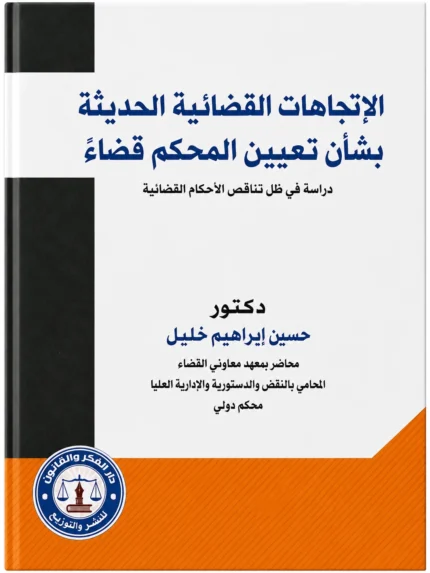 الإتجاهات القضائية الحديثة
بشأن تعيين المحكم قضاءً

دراسة في ظل تناقص الأحكام القضائية

دكتور
حسين إبراهيم خليل
محاضر بمعهد معاوني القضاء
المحامي بالنقض والدستورية والإدارية العليا
محكم دولي

دار الفكر والقانون
للنشر والتوزيع